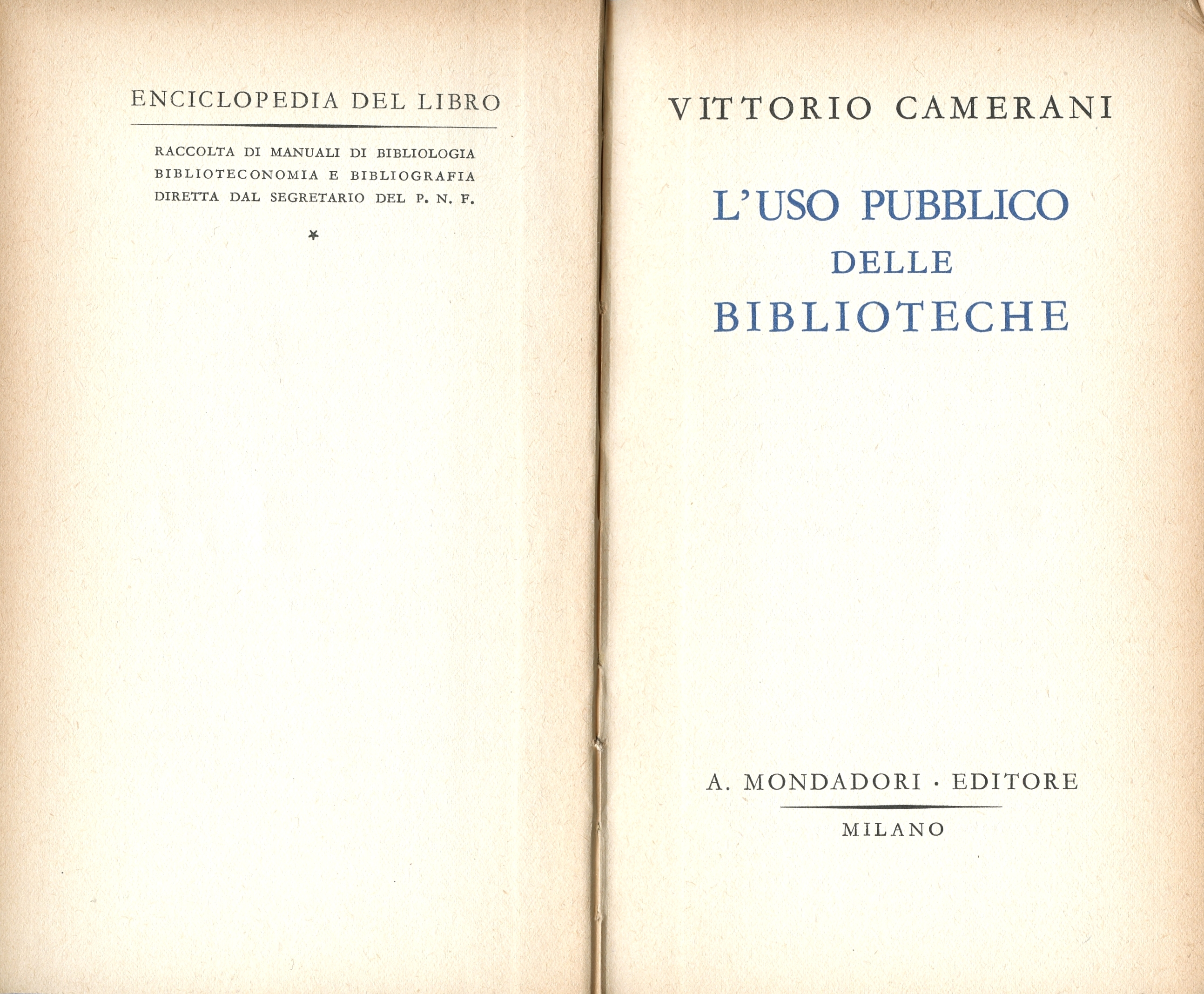 ENCICLOPEDIA DEL LIBRO

RACCOLTA DI MANUALI DI BIBLIOLOGIA
BIBLIOTECONOMIA E BIBLIOGRAFIA
DIRETTA DAL SEGRETARIO DEL P. N. F.

*

VITTORIO CAMERANI

L'USO PUBBLICO
DELLE
BIBLIOTECHE

A. MONDADORI · EDITORE

MILANO